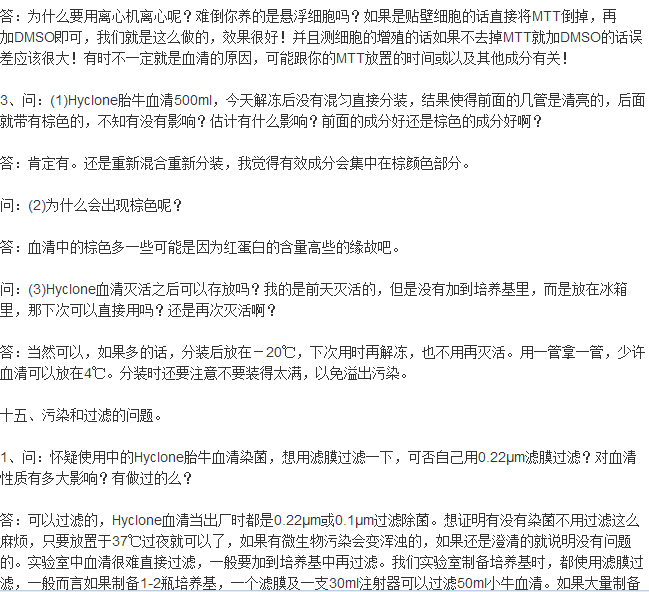 答：为什么要用离心机离心呢？难倒你养的是悬浮细胞吗？如果是贴壁细胞的话直接将MTT倒掉，再加DMSO即可，我们就是这么做的，效果很好！并且测细胞的增殖的话如果不去掉MTT就加DMSO的话误差应该很大！有时不一定就是血清的原因，可能跟你的MTT放置的时间或以及其他成分有关！

3、问：(1)Hyclone胎牛血清500ml，今天解冻后没有混匀直接分装，结果使得前面的几管是清亮的，后面就带有棕色的，不知有没有影响？估计有什么影响？前面的成分好还是棕色的成分好啊？

答：肯定有。还是重新混合重新分装，我觉得有效成分会集中在棕颜色部分。

问：(2)为什么会出现棕色呢？

答：血清中的棕色多一些可能是因为红蛋白的含量高些的缘故吧。

问：(3)Hyclone血清灭活之后可以存放吗？我的是前天灭活的，但是没有加到培养基里，而是放在冰箱里，那下次可以直接用吗？还是再次灭活啊？

答：当然可以，如果多的话，分装后放在－20℃，下次用时再解冻，也不用再灭活。用一管拿一管，少许血清可以放在4℃。分装时还要注意不要装得太满，以免溢出污染。

十五、污染和过滤的问题。

1、问：怀疑使用中的Hyclone胎牛血清染菌，想用滤膜过滤一下，可否自己用0.22μm滤膜过滤？对血清性质有多大影响？有做过的么？

答：可以过滤的，Hyclone血清当出厂时都是0.22μm或0.1μm过滤除菌。想证明有没有染菌不用过滤这么麻烦，只要放置于37℃过夜就可以了，如果有微生物污染会变浑浊的，如果还是澄清的就说明没有问题的。实验室中血清很难直接过滤，一般要加到培养基中再过滤。我们实验室制备培养基时，都使用滤膜过滤，一般而言如果制备1-2瓶培养基，一个滤膜及一支30ml注射器可以过滤50ml小牛血清。如果大量制备